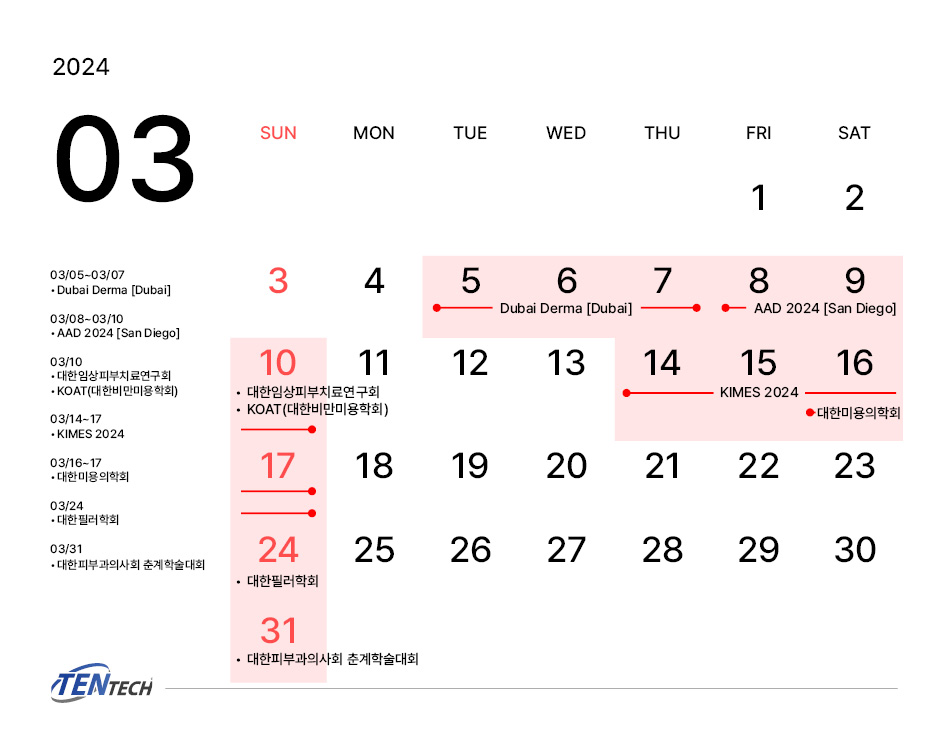 2024

03

03/05~03/07
• Dubai Derma [Dubai]

03/08~03/10
• AAD 2024 [San Diego]

03/10
• 대한임상피부치료연구회
• KOAT(대한비만미용학회)

03/14~17
• KIMES 2024

03/16~17
• 대한미용의학회

03/24
• 대한필러학회

03/31
• 대한피부과의사회 춘계학술대회

| SUN | MON | TUE | WED | THU | FRI | SAT |
|---|---|---|---|---|---|---|
|  |  |  |  |  | 1 | 2 |
| 3 | 4 | 5 Dubai Derma [Dubai] | 6 | 7 | 8 AAD 2024 [San Diego] | 9 |
| 10 • 대한임상피부치료연구회 • KOAT(대한비만미용학회) | 11 | 12 | 13 | 14 KIMES 2024 | 15 | 16 대한미용의학회 |
| 17 | 18 | 19 | 20 | 21 | 22 | 23 |
| 24 • 대한필러학회 | 25 | 26 | 27 | 28 | 29 | 30 |
| 31 • 대한피부과의사회 춘계학술대회 |  |  |  |  |  |  |

TENTECH